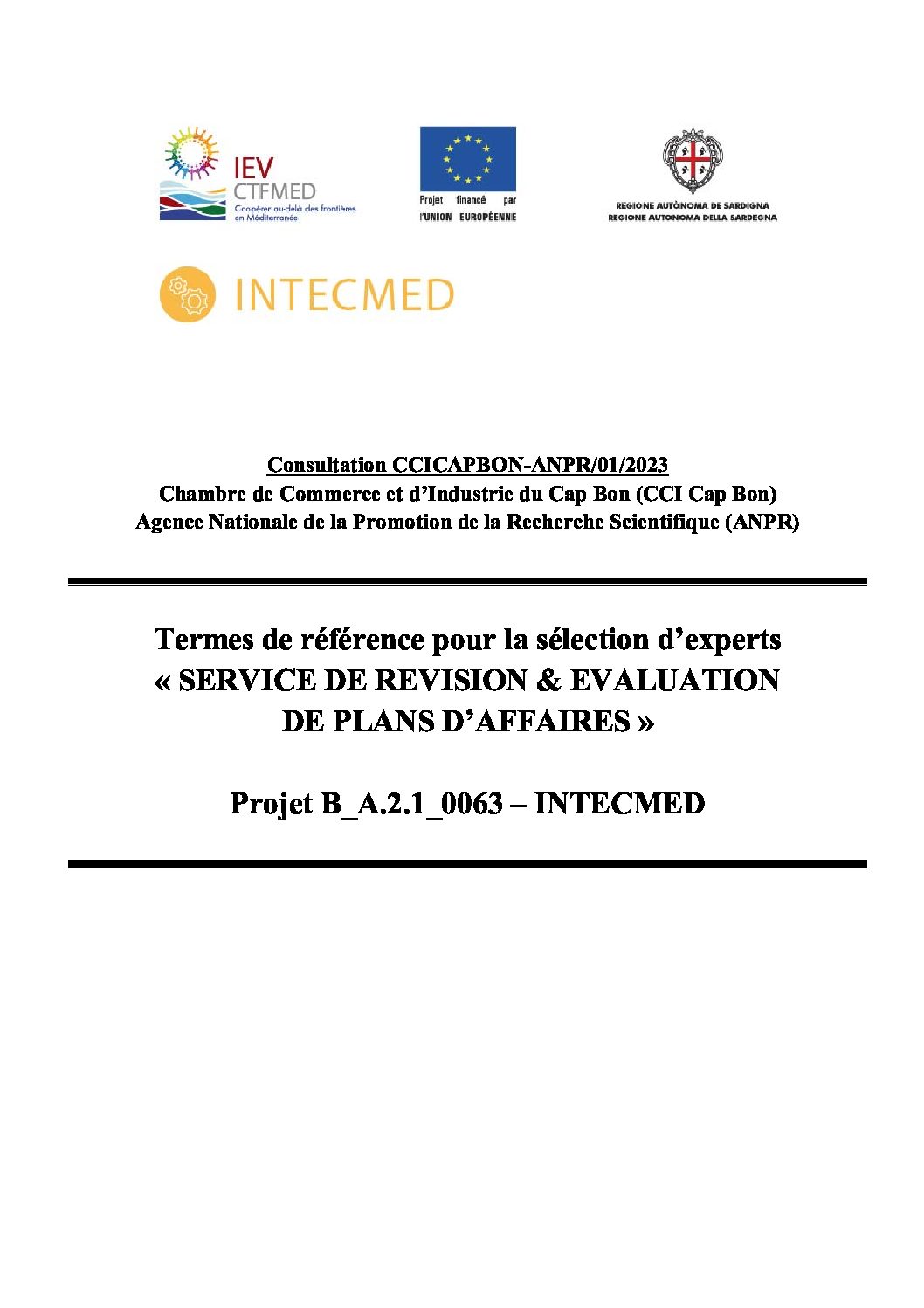 IEV
CTFMED
Coopérer au-delà des frontières en Méditerranée

Projet financé par l'UNION EUROPÉENNE

REGIONE AUTÒNOMA DE SARDIGNA
REGIONE AUTONOMA DELLA SARDEGNA

INTECMED

Consultation CCICAPBON-ANPR/01/2023
Chambre de Commerce et d'Industrie du Cap Bon (CCI Cap Bon)
Agence Nationale de la Promotion de la Recherche Scientifique (ANPR)

Termes de référence pour la sélection d'experts
« SERVICE DE REVISION & EVALUATION DE PLANS D'AFFAIRES »

Projet B_A.2.1_0063 – INTECMED